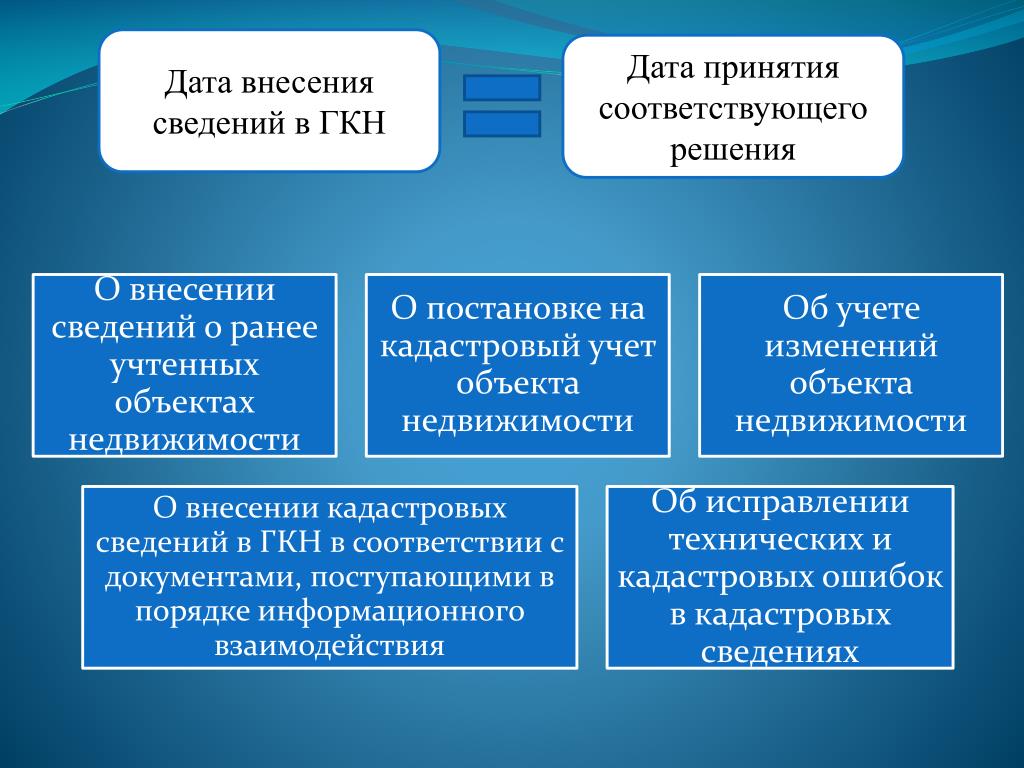 Дата внесения сведений в ГКН

Дата принятия соответствующего решения

О внесении сведений о ранее учтенных объектах недвижимости

О постановке на кадастровый учет объекта недвижимости

Об учете изменений объекта недвижимости

О внесении кадастровых сведений в ГКН в соответствии с документами, поступающими в порядке информационного взаимодействия

Об исправлении технических и кадастровых ошибок в кадастровых сведениях